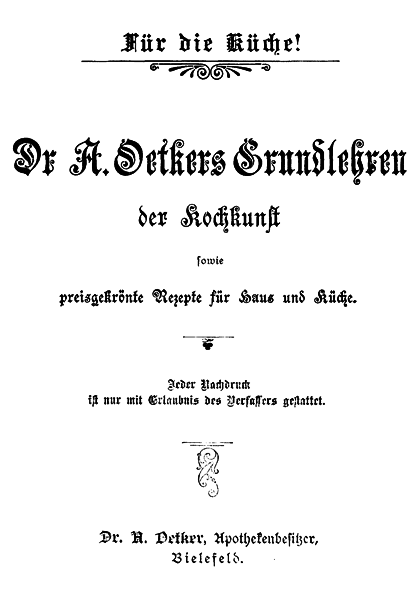 Für die Küche!

Dr A. Oetkers Grundlehren

der Kochkunst

sowie

preisgekrönte Rezepte für Haus und Küche.

Jeder Nachdruck
ist nur mit Erlaubnis des Verfassers gestattet.

Dr. A. Oetker, Apothekenbesitzer,
Bielefeld.